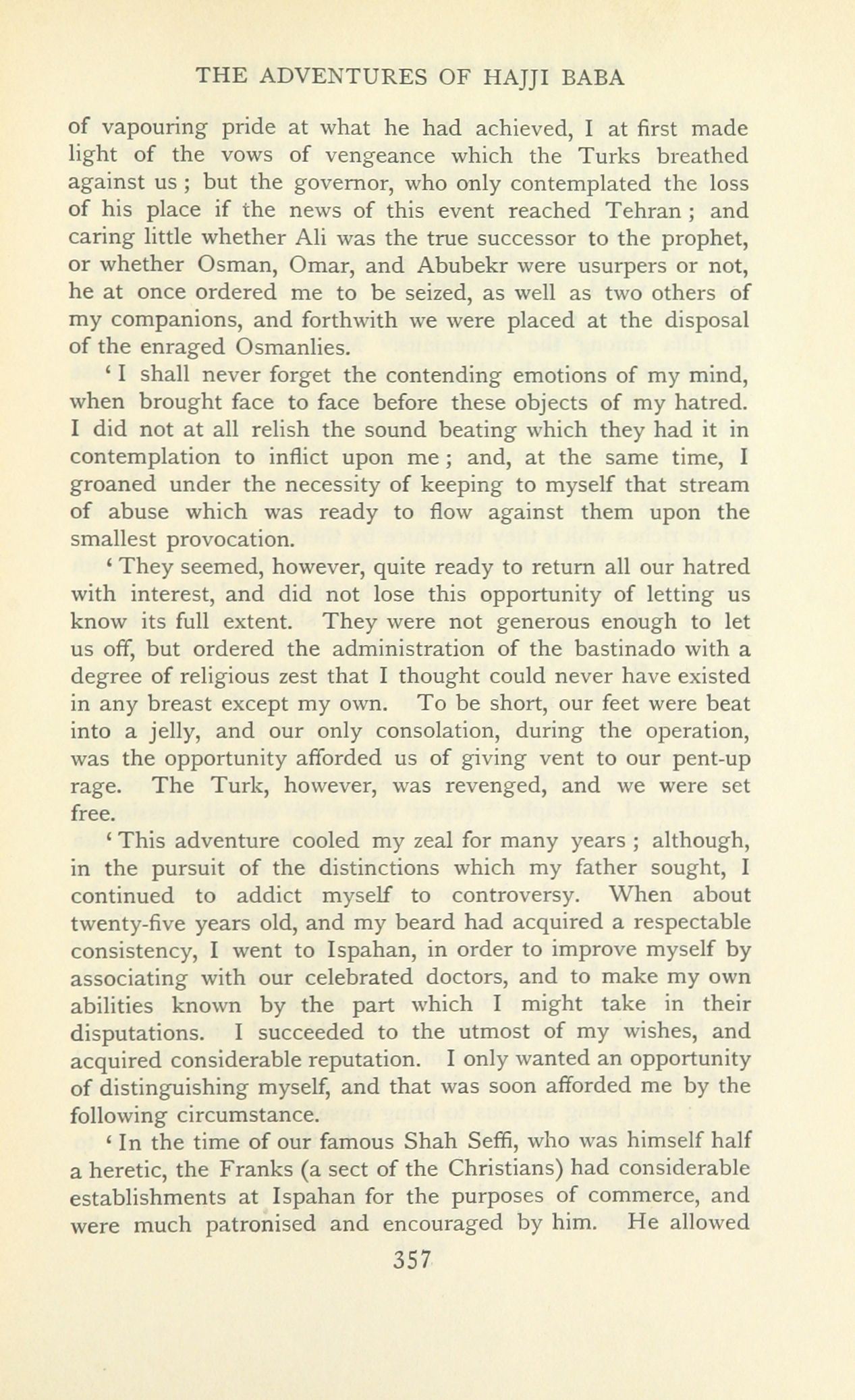 THE ADVENTURES OF HAJJI BABA

of vapouring pride at what he had achieved, I at first made light of the vows of vengeance which the Turks breathed against us ; but the governor, who only contemplated the loss of his place if the news of this event reached Tehran ; and caring little whether Ali was the true successor to the prophet, or whether Osman, Omar, and Abubekr were usurpers or not, he at once ordered me to be seized, as well as two others of my companions, and forthwith we were placed at the disposal of the enraged Osmanlies.

' I shall never forget the contending emotions of my mind, when brought face to face before these objects of my hatred. I did not at all relish the sound beating which they had it in contemplation to inflict upon me ; and, at the same time, I groaned under the necessity of keeping to myself that stream of abuse which was ready to flow against them upon the smallest provocation.

' They seemed, however, quite ready to return all our hatred with interest, and did not lose this opportunity of letting us know its full extent. They were not generous enough to let us off, but ordered the administration of the bastinado with a degree of religious zest that I thought could never have existed in any breast except my own. To be short, our feet were beat into a jelly, and our only consolation, during the operation, was the opportunity afforded us of giving vent to our pent-up rage. The Turk, however, was revenged, and we were set free.

' This adventure cooled my zeal for many years ; although, in the pursuit of the distinctions which my father sought, I continued to addict myself to controversy. When about twenty-five years old, and my beard had acquired a respectable consistency, I went to Ispahan, in order to improve myself by associating with our celebrated doctors, and to make my own abilities known by the part which I might take in their disputations. I succeeded to the utmost of my wishes, and acquired considerable reputation. I only wanted an opportunity of distinguishing myself, and that was soon afforded me by the following circumstance.

' In the time of our famous Shah Seffi, who was himself half a heretic, the Franks (a sect of the Christians) had considerable establishments at Ispahan for the purposes of commerce, and were much patronised and encouraged by him. He allowed

357